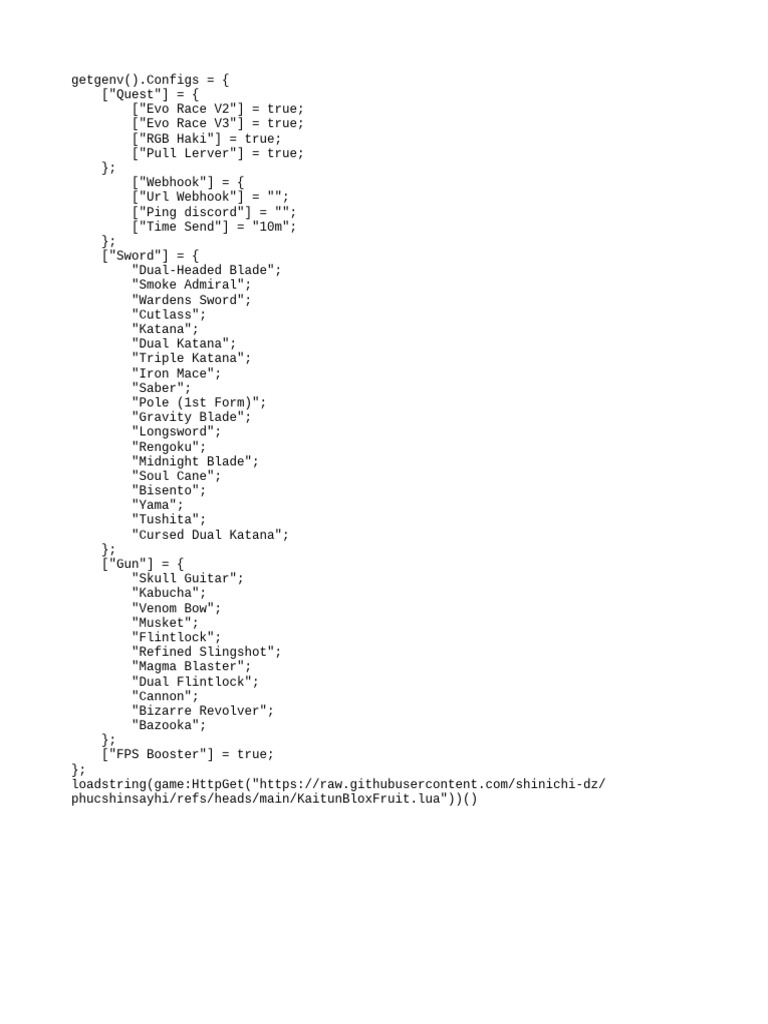 getgenv().Configs = {
    ["Quest"] = {
        ["Evo Race V2"] = true;
        ["Evo Race V3"] = true;
        ["RGB Haki"] = true;
        ["Pull Lerver"] = true;
    };
        ["Webhook"] = {
        ["Url Webhook"] = "";
        ["Ping discord"] = "";
        ["Time Send"] = "10m";
    };
    ["Sword"] = {
        "Dual-Headed Blade";
        "Smoke Admiral";
        "Wardens Sword";
        "Cutlass";
        "Katana";
        "Dual Katana";
        "Triple Katana";
        "Iron Mace";
        "Saber";
        "Pole (1st Form)";
        "Gravity Blade";
        "Longsword";
        "Rengoku";
        "Midnight Blade";
        "Soul Cane";
        "Bisento";
        "Yama";
        "Tushita";
        "Cursed Dual Katana";
    };
    ["Gun"] = {
        "Skull Guitar";
        "Kabucha";
        "Venom Bow";
        "Musket";
        "Flintlock";
        "Refined Slingshot";
        "Magma Blaster";
        "Dual Flintlock";
        "Cannon";
        "Bizarre Revolver";
        "Bazooka";
    };
    ["FPS Booster"] = true;
};
loadstring(game:HttpGet("https://raw.githubusercontent.com/shinichi-dz/phucshinsayhi/refs/heads/main/KaitunBloxFruit.lua"))()